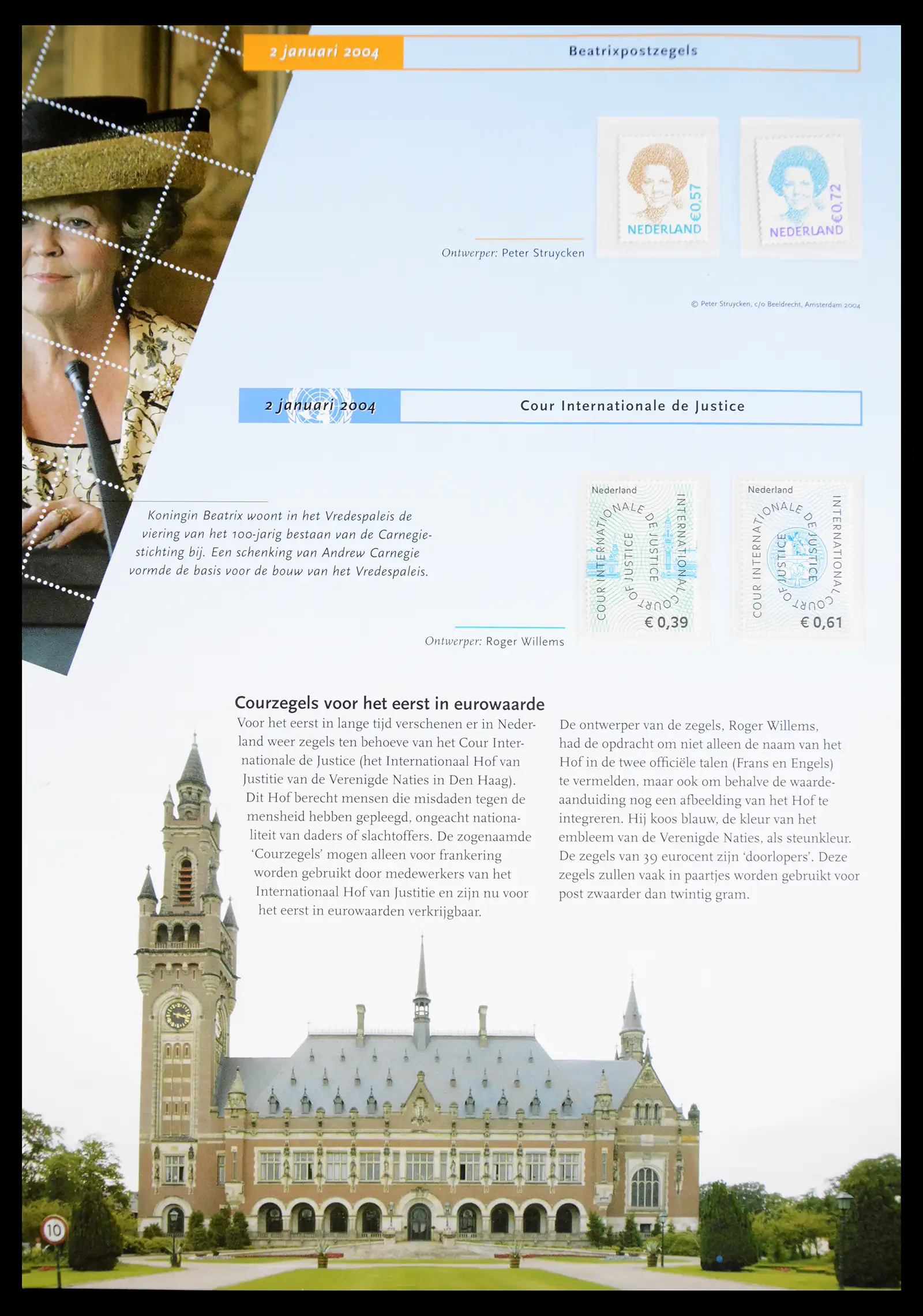 2 januari 2004

Beatrixpostzegels

€0,57
NEDERLAND

€0,72
NEDERLAND

Ontwerper: Peter Struycken

© Peter Struycken, c/o Beeldrecht, Amsterdam 2004

2 januari 2004

Cour Internationale de Justice

Koningin Beatrix woont in het Vredespaleis de viering van het 100-jarig bestaan van de Carnegiestichting bij. Een schenking van Andrew Carnegie vormde de basis voor de bouw van het Vredespaleis.

Nederland
COUR INTERNATIONALE DE JUSTICE
INTERNATIONAL COURT OF JUSTICE
€ 0,39

Nederland
COUR INTERNATIONALE DE JUSTICE
INTERNATIONAL COURT OF JUSTICE
€ 0,61

Ontwerper: Roger Willems

Courzegels voor het eerst in eurowaarde

Voor het eerst in lange tijd verschenen er in Nederland weer zegels ten behoeve van het Cour Internationale de Justice (het Internationaal Hof van Justitie van de Verenigde Naties in Den Haag). Dit Hof berecht mensen die misdaden tegen de mensheid hebben gepleegd, ongeacht nationaliteit van daders of slachtoffers. De zogenaamde 'Courzegels' mogen alleen voor frankering worden gebruikt door medewerkers van het Internationaal Hof van Justitie en zijn nu voor het eerst in eurowaarden verkrijgbaar.

De ontwerper van de zegels, Roger Willems, had de opdracht om niet alleen de naam van het Hof in de twee officiële talen (Frans en Engels) te vermelden, maar ook om behalve de waardeaanduiding nog een afbeelding van het Hof te integreren. Hij koos blauw, de kleur van het embleem van de Verenigde Naties, als steunkleur. De zegels van 39 eurocent zijn 'doorlopers'. Deze zegels zullen vaak in paartjes worden gebruikt voor post zwaarder dan twintig gram.

10